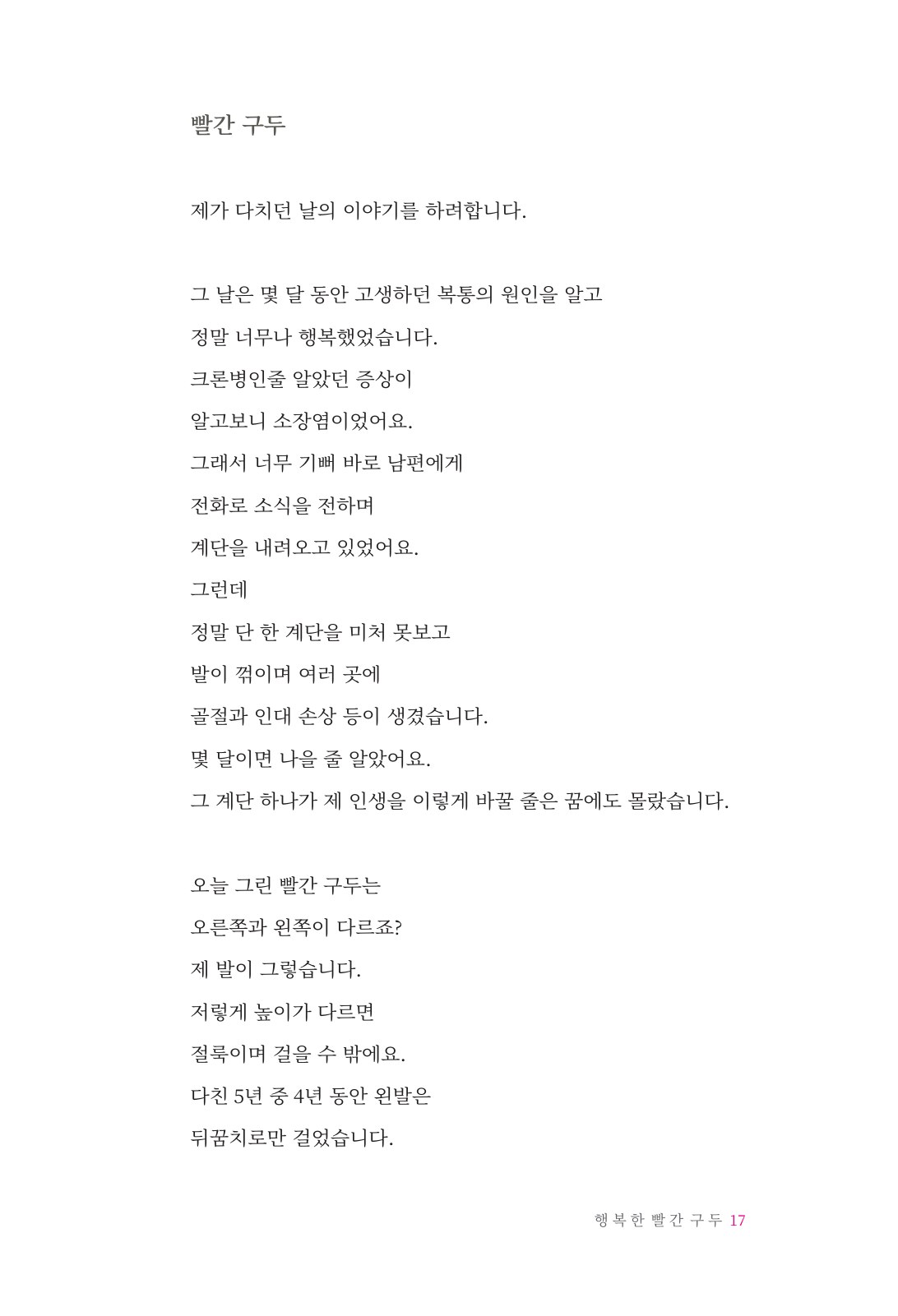 빨간 구두

제가 다치던 날의 이야기를 하려합니다.

그 날은 몇 달 동안 고생하던 복통의 원인을 알고
정말 너무나 행복했었습니다.
크론병인줄 알았던 증상이
알고보니 소장염이었어요.
그래서 너무 기뻐 바로 남편에게
전화로 소식을 전하며
계단을 내려오고 있었어요.
그런데
정말 단 한 계단을 미처 못보고
발이 꺾이며 여러 곳에
골절과 인대 손상 등이 생겼습니다.
몇 달이면 나을 줄 알았어요.
그 계단 하나가 제 인생을 이렇게 바꿀 줄은 꿈에도 몰랐습니다.

오늘 그린 빨간 구두는
오른쪽과 왼쪽이 다르죠?
제 발이 그렇습니다.
저렇게 높이가 다르면
절룩이며 걸을 수 밖에요.
다친 5년 중 4년 동안 왼발은
뒤꿈치로만 걸었습니다.

행복한 빨간 구두 17